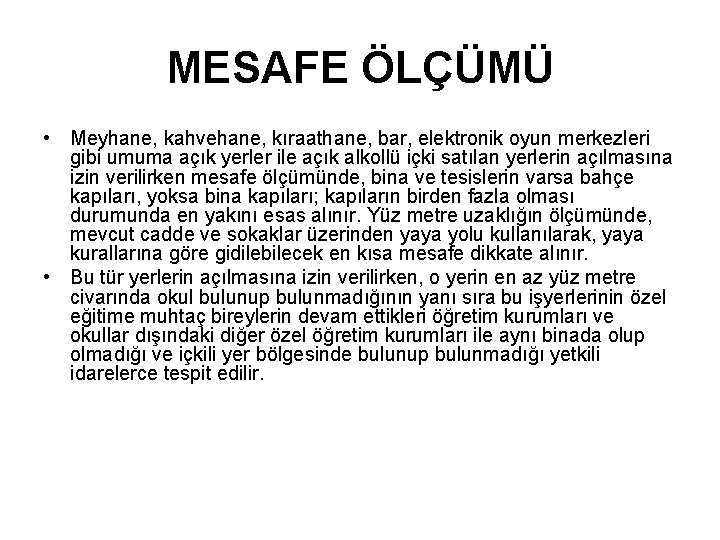 MESAFE ÖLÇÜMÜ

• Meyhane, kahvehane, kıraathane, bar, elektronik oyun merkezleri gibi umuma açık yerler ile açık alkollü içki satılan yerlerin açılmasına izin verilirken mesafe ölçümünde, bina ve tesislerin varsa bahçe kapıları, yoksa bina kapıları; kapıların birden fazla olması durumunda en yakını esas alınır. Yüz metre uzaklığın ölçümünde, mevcut cadde ve sokaklar üzerinden yaya yolu kullanılarak, yaya kurallarına göre gidilebilecek en kısa mesafe dikkate alınır.

• Bu tür yerlerin açılmasına izin verilirken, o yerin en az yüz metre civarında okul bulunup bulunmadığının yanı sıra bu işyerlerinin özel eğitime muhtaç bireylerin devam ettikleri öğretim kurumları ve okullar dışındaki diğer özel öğretim kurumları ile aynı binada olup olmadığı ve içkili yer bölgesinde bulunup bulunmadığı yetkili idarelerce tespit edilir.